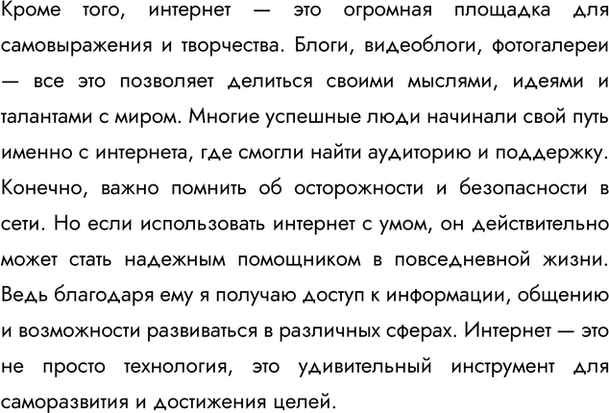 Кроме того, интернет — это огромная площадка для самовыражения и творчества. Блоги, видеоблоги, фотогалереи — все это позволяет делиться своими мыслями, идеями и талантами с миром. Многие успешные люди начинали свой путь именно с интернета, где смогли найти аудиторию и поддержку. Конечно, важно помнить об осторожности и безопасности в сети. Но если использовать интернет с умом, он действительно может стать надежным помощником в повседневной жизни. Ведь благодаря ему я получаю доступ к информации, общению и возможности развиваться в различных сферах. Интернет — это не просто технология, это удивительный инструмент для саморазвития и достижения целей.